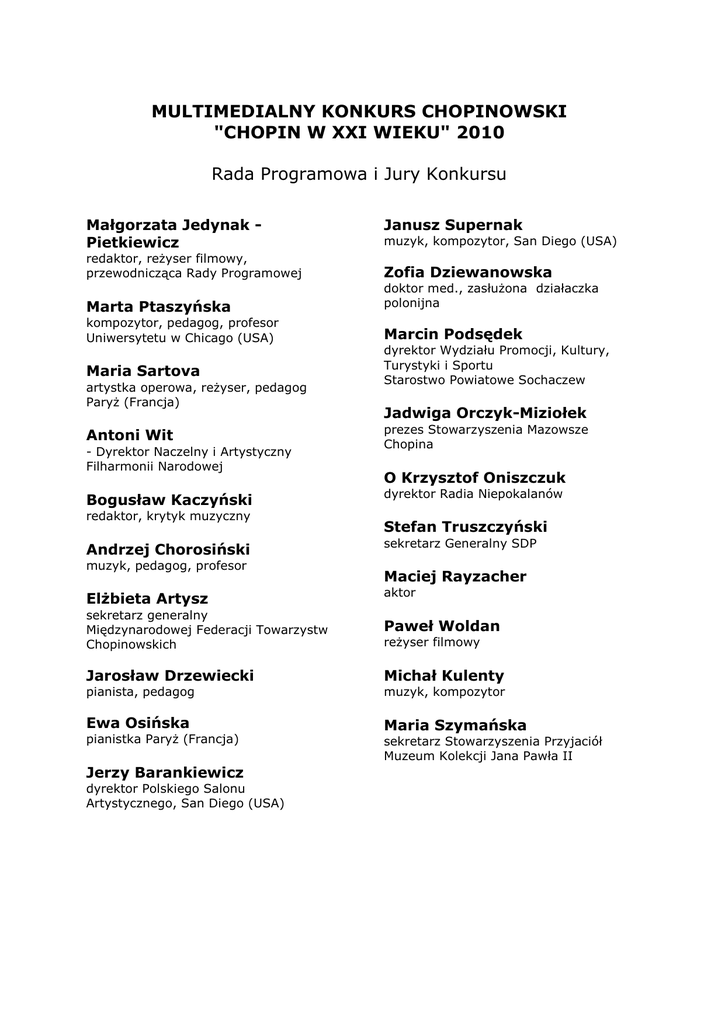 MULTIMEDIALNY KONKURS CHOPINOWSKI
"CHOPIN W XXI WIEKU" 2010

Rada Programowa i Jury Konkursu

Małgorzata Jedynak - Pietkiewicz
redaktor, reżyser filmowy, przewodnicząca Rady Programowej

Marta Ptaszyńska
kompozytor, pedagog, profesor Uniwersytetu w Chicago (USA)

Maria Sartova
artystka operowa, reżyser, pedagog Paryż (Francja)

Antoni Wit
- Dyrektor Naczelny i Artystyczny Filharmonii Narodowej

Bogusław Kaczyński
redaktor, krytyk muzyczny

Andrzej Chorosiński
muzyk, pedagog, profesor

Elżbieta Artysz
sekretarz generalny Międzynarodowej Federacji Towarzystw Chopinowskich

Jarosław Drzewiecki
pianista, pedagog

Ewa Osińska
pianistka Paryż (Francja)

Jerzy Barankiewicz
dyrektor Polskiego Salonu Artystycznego, San Diego (USA)

Janusz Supernak
muzyk, kompozytor, San Diego (USA)

Zofia Dziewanowska
doktor med., zasłużona działaczka polonijna

Marcin Podsędek
dyrektor Wydziału Promocji, Kultury, Turystyki i Sportu
Starostwo Powiatowe Sochaczew

Jadwiga Orczyk-Miziołek
prezes Stowarzyszenia Mazowsze Chopina

O Krzysztof Oniszczuk
dyrektor Radia Niepokalanów

Stefan Truszczyński
sekretarz Generalny SDP

Maciej Rayzacher
aktor

Paweł Woldan
reżyser filmowy

Michał Kulenty
muzyk, kompozytor

Maria Szymańska
sekretarz Stowarzyszenia Przyjaciół Muzeum Kolekcji Jana Pawła II